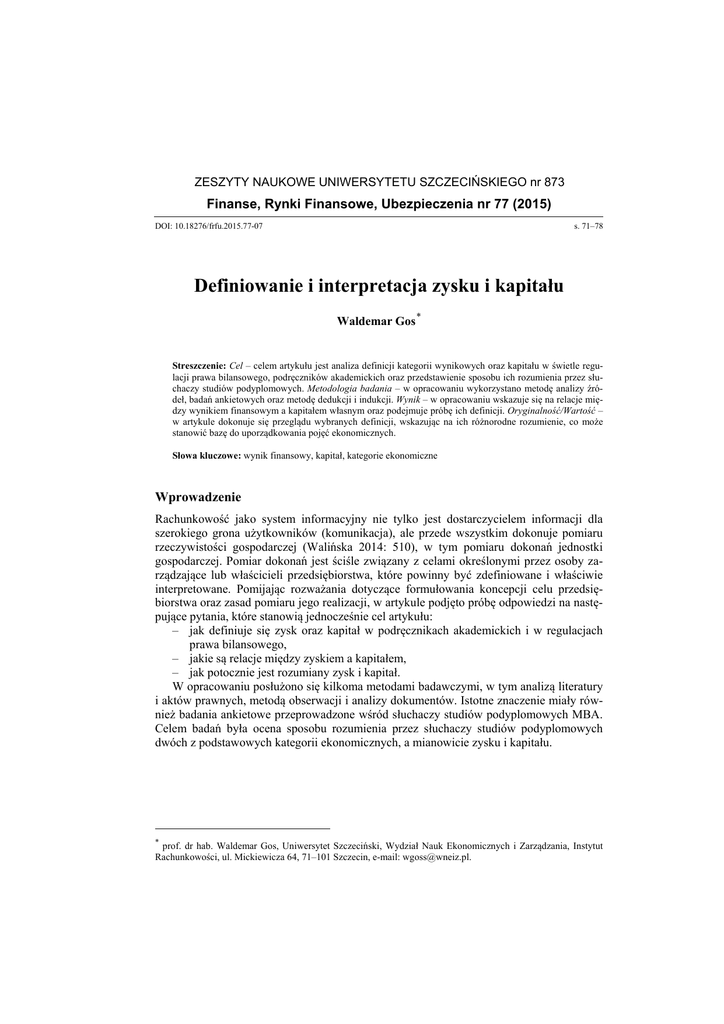 ZESZYTY NAUKOWE UNIWERSYTETU SZCZECIŃSKIEGO nr 873

Finanse, Rynki Finansowe, Ubezpieczenia nr 77 (2015)

DOI: 10.18276/frfu.2015.77-07 s. 71–78

Definiowanie i interpretacja zysku i kapitału

Waldemar Gos*

Streszczenie: Cel – celem artykułu jest analiza definicji kategorii wynikowych oraz kapitału w świetle regulacji prawa bilansowego, podręczników akademickich oraz przedstawienie sposobu ich rozumienia przez słuchaczy studiów podyplomowych. Metodologia badania – w opracowaniu wykorzystano metodę analizy źródeł, badań ankietowych oraz metodę dedukcji i indukcji. Wynik – w opracowaniu wskazuje się na relacje między wynikiem finansowym a kapitałem własnym oraz podejmuje próbę ich definicji. Oryginalność/Wartość – w artykule dokonuje się przeglądu wybranych definicji, wskazując na ich różnorodne rozumienie, co może stanowić bazę do uporządkowania pojęć ekonomicznych.

Słowa kluczowe: wynik finansowy, kapitał, kategorie ekonomiczne

Wprowadzenie

Rachunkowość jako system informacyjny nie tylko jest dostarczycielem informacji dla szerokiego grona użytkowników (komunikacja), ale przede wszystkim dokonuje pomiaru rzeczywistości gospodarczej (Walińska 2014: 510), w tym pomiaru dokonań jednostki gospodarczej. Pomiar dokonań jest ściśle związany z celami określonymi przez osoby zarządzające lub właścicieli przedsiębiorstwa, które powinny być zdefiniowane i właściwie interpretowane. Pomijając rozważania dotyczące formułowania koncepcji celu przedsiębiorstwa oraz zasad pomiaru jego realizacji, w artykule podjęto próbę odpowiedzi na następujące pytania, które stanowią jednocześnie cel artykułu:
– jak definiuje się zysk oraz kapitał w podręcznikach akademickich i w regulacjach prawa bilansowego,
– jakie są relacje między zyskiem a kapitałem,
– jak potocznie jest rozumiany zysk i kapitał.

W opracowaniu posłużono się kilkoma metodami badawczymi, w tym analizą literatury i aktów prawnych, metodą obserwacji i analizy dokumentów. Istotne znaczenie miały również badania ankietowe przeprowadzone wśród słuchaczy studiów podyplomowych MBA. Celem badań była ocena sposobu rozumienia przez słuchaczy studiów podyplomowych dwóch z podstawowych kategorii ekonomicznych, a mianowicie zysku i kapitału.

* prof. dr hab. Waldemar Gos, Uniwersytet Szczeciński, Wydział Nauk Ekonomicznych i Zarządzania, Instytut Rachunkowości, ul. Mickiewicza 64, 71–101 Szczecin, e-mail: wgoss@wneiz.pl.